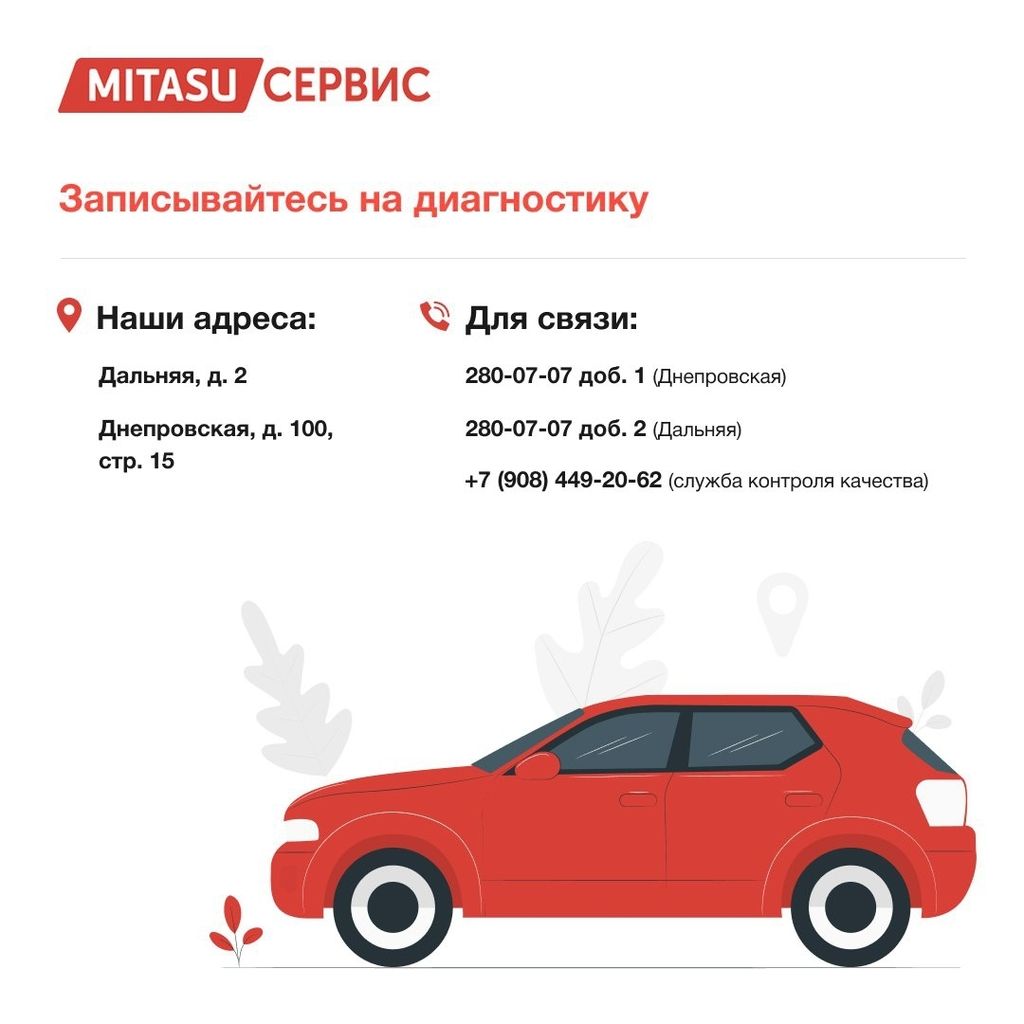 MITASU СЕРВИС

Записывайтесь на диагностику

Наши адреса:

Дальняя, д. 2

Днепровская, д. 100, стр. 15

Для связи:

280-07-07 доб. 1 (Днепровская)

280-07-07 доб. 2 (Дальняя)

+7 (908) 449-20-62 (служба контроля качества)